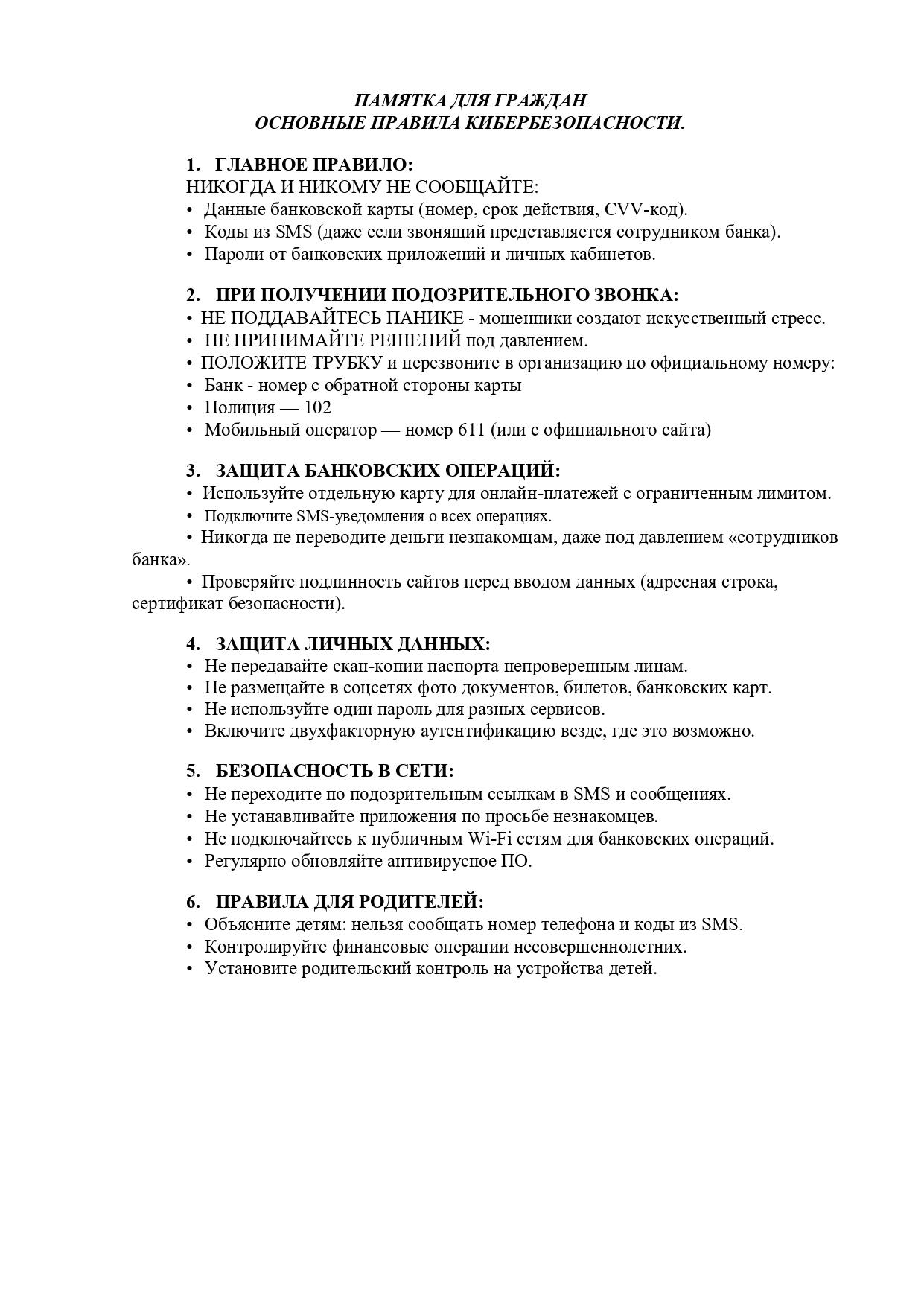 ПАМЯТКА ДЛЯ ГРАЖДАН
ОСНОВНЫЕ ПРАВИЛА КИБЕРБЕЗОПАСНОСТИ.

1. ГЛАВНОЕ ПРАВИЛО:
НИКОГДА И НИКОМУ НЕ СООБЩАЙТЕ:
• Данные банковской карты (номер, срок действия, CVV-код).
• Коды из SMS (даже если звонящий представляется сотрудником банка).
• Пароли от банковских приложений и личных кабинетов.

2. ПРИ ПОЛУЧЕНИИ ПОДОЗРИТЕЛЬНОГО ЗВОНКА:
• НЕ ПОДДАВАЙТЕСЬ ПАНИКЕ - мошенники создают искусственный стресс.
• НЕ ПРИНИМАЙТЕ РЕШЕНИЙ под давлением.
• ПОЛОЖИТЕ ТРУБКУ и перезвоните в организацию по официальному номеру:
• Банк - номер с обратной стороны карты
• Полиция — 102
• Мобильный оператор — номер 611 (или с официального сайта)

3. ЗАЩИТА БАНКОВСКИХ ОПЕРАЦИЙ:
• Используйте отдельную карту для онлайн-платежей с ограниченным лимитом.
• Подключите SMS-уведомления о всех операциях.
• Никогда не переводите деньги незнакомцам, даже под давлением «сотрудников банка».
• Проверяйте подлинность сайтов перед вводом данных (адресная строка, сертификат безопасности).

4. ЗАЩИТА ЛИЧНЫХ ДАННЫХ:
• Не передавайте скан-копии паспорта непроверенным лицам.
• Не размещайте в соцсетях фото документов, билетов, банковских карт.
• Не используйте один пароль для разных сервисов.
• Включите двухфакторную аутентификацию везде, где это возможно.

5. БЕЗОПАСНОСТЬ В СЕТИ:
• Не переходите по подозрительным ссылкам в SMS и сообщениях.
• Не устанавливайте приложения по просьбе незнакомцев.
• Не подключайтесь к публичным Wi-Fi сетям для банковских операций.
• Регулярно обновляйте антивирусное ПО.

6. ПРАВИЛА ДЛЯ РОДИТЕЛЕЙ:
• Объясните детям: нельзя сообщать номер телефона и коды из SMS.
• Контролируйте финансовые операции несовершеннолетних.
• Установите родительский контроль на устройства детей.